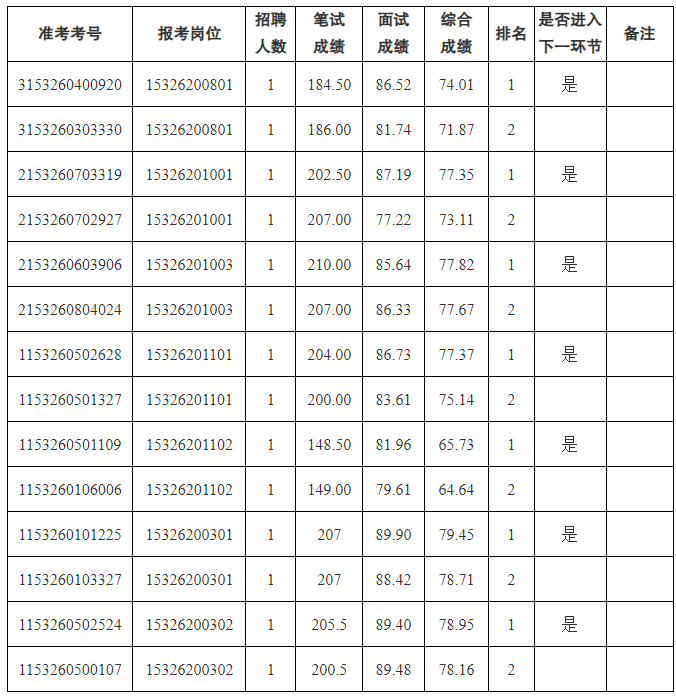 | 准考考号 | 报考岗位 | 招聘人数 | 笔试成绩 | 面试成绩 | 综合成绩 | 排名 | 是否进入下一环节 | 备注 |
|---|---|---|---|---|---|---|---|---|
| 3153260400920 | 15326200801 | 1 | 184.50 | 86.52 | 74.01 | 1 | 是 | |
| 3153260303330 | 15326200801 | 1 | 186.00 | 81.74 | 71.87 | 2 | | |
| 2153260703319 | 15326201001 | 1 | 202.50 | 87.19 | 77.35 | 1 | 是 | |
| 2153260702927 | 15326201001 | 1 | 207.00 | 77.22 | 73.11 | 2 | | |
| 2153260603906 | 15326201003 | 1 | 210.00 | 85.64 | 77.82 | 1 | 是 | |
| 2153260804024 | 15326201003 | 1 | 207.00 | 86.33 | 77.67 | 2 | | |
| 1153260502628 | 15326201101 | 1 | 204.00 | 86.73 | 77.37 | 1 | 是 | |
| 1153260501327 | 15326201101 | 1 | 200.00 | 83.61 | 75.14 | 2 | | |
| 1153260501109 | 15326201102 | 1 | 148.50 | 81.96 | 65.73 | 1 | 是 | |
| 1153260106006 | 15326201102 | 1 | 149.00 | 79.61 | 64.64 | 2 | | |
| 1153260101225 | 15326200301 | 1 | 207 | 89.90 | 79.45 | 1 | 是 | |
| 1153260103327 | 15326200301 | 1 | 207 | 88.42 | 78.71 | 2 | | |
| 1153260502524 | 15326200302 | 1 | 205.5 | 89.40 | 78.95 | 1 | 是 | |
| 1153260500107 | 15326200302 | 1 | 200.5 | 89.48 | 78.16 | 2 | | |